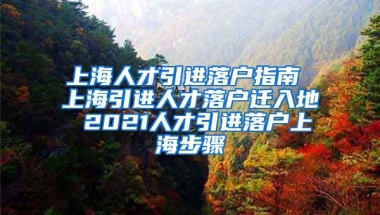 上海人才引进落户指南 上海引进人才落户迁入地 2021人才引进落户上海步骤